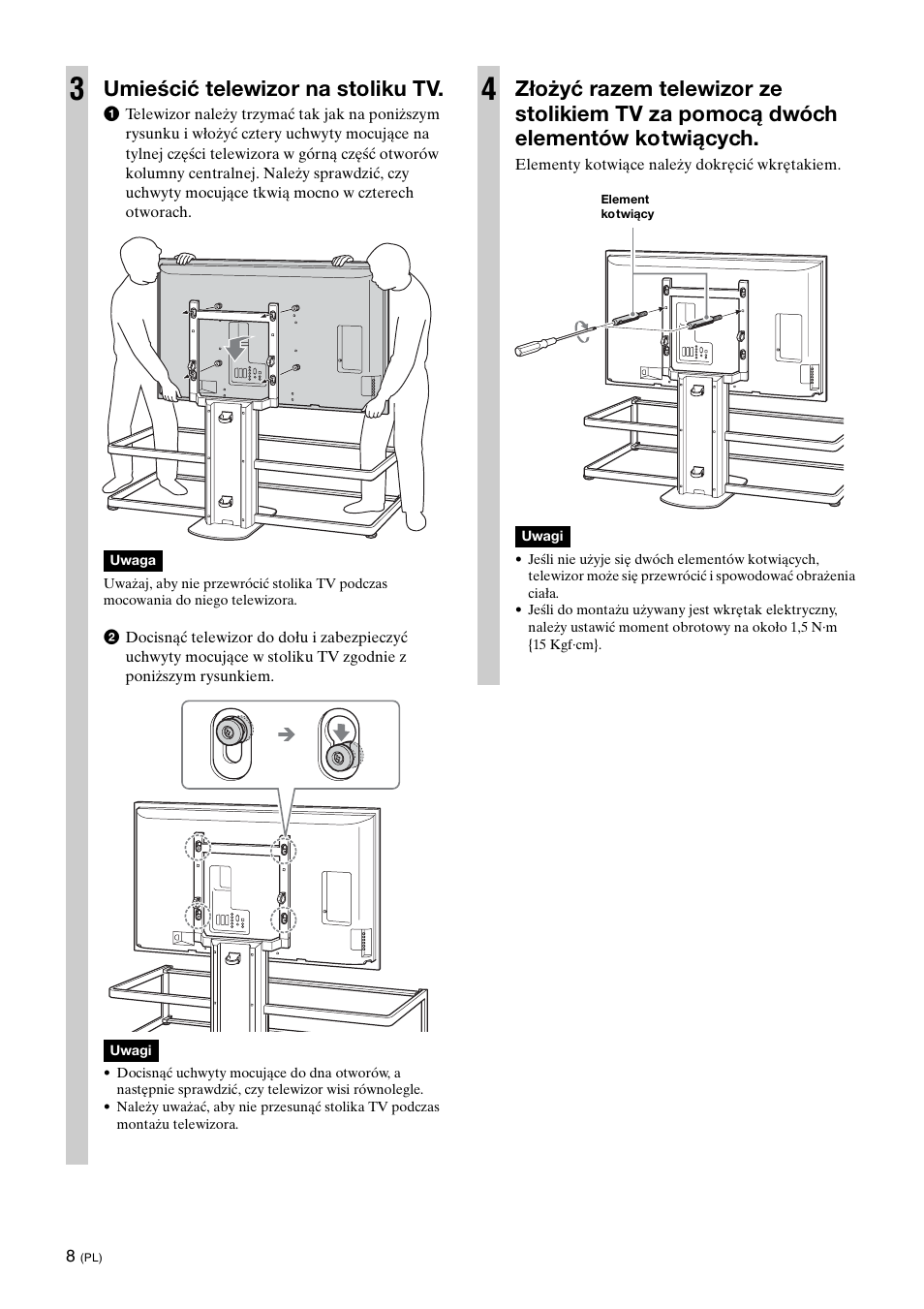 3 Umieścić telewizor na stoliku TV.

1 Telewizor należy trzymać tak jak na poniższym rysunku i włożyć cztery uchwyty mocujące na tylnej części telewizora w górną część otworów kolumny centralnej. Należy sprawdzić, czy uchwyty mocujące tkwią mocno w czterech otworach.

Uwaga

Uważaj, aby nie przewrócić stolika TV podczas mocowania do niego telewizora.

2 Docisnąć telewizor do dołu i zabezpieczyć uchwyty mocujące w stoliku TV zgodnie z poniższym rysunkiem.

Uwagi

• Docisnąć uchwyty mocujące do dna otworów, a następnie sprawdzić, czy telewizor wisi równolegle.
• Należy uważać, aby nie przesunąć stolika TV podczas montażu telewizora.

4 Złożyć razem telewizor ze stolikiem TV za pomocą dwóch elementów kotwiących.

Elementy kotwiące należy dokręcić wkrętakiem.

Element kotwiący

Uwagi

• Jeśli nie użyje się dwóch elementów kotwiących, telewizor może się przewrócić i spowodować obrażenia ciała.
• Jeśli do montażu używany jest wkrętak elektryczny, należy ustawić moment obrotowy na około 1,5 N·m {15 Kgf·cm}.

8 (PL)